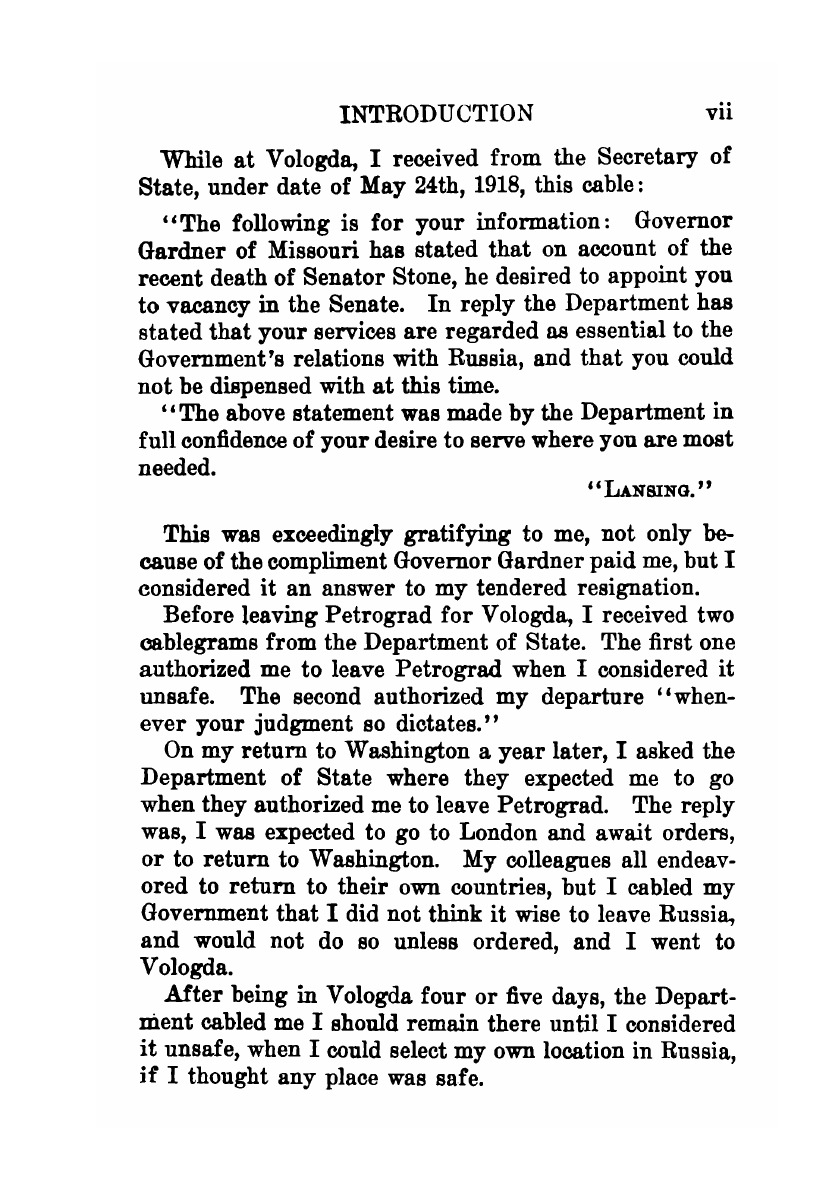 INTRODUCTION vii

While at Vologda, I received from the Secretary of State, under date of May 24th, 1918, this cable:

"The following is for your information: Governor Gardner of Missouri has stated that on account of the recent death of Senator Stone, he desired to appoint you to vacancy in the Senate. In reply the Department has stated that your services are regarded as essential to the Government's relations with Russia, and that you could not be dispensed with at this time.

"The above statement was made by the Department in full confidence of your desire to serve where you are most needed.

"LANSING."

This was exceedingly gratifying to me, not only because of the compliment Governor Gardner paid me, but I considered it an answer to my tendered resignation.

Before leaving Petrograd for Vologda, I received two cablegrams from the Department of State. The first one authorized me to leave Petrograd when I considered it unsafe. The second authorized my departure "whenever your judgment so dictates."

On my return to Washington a year later, I asked the Department of State where they expected me to go when they authorized me to leave Petrograd. The reply was, I was expected to go to London and await orders, or to return to Washington. My colleagues all endeavored to return to their own countries, but I cabled my Government that I did not think it wise to leave Russia, and would not do so unless ordered, and I went to Vologda.

After being in Vologda four or five days, the Department cabled me I should remain there until I considered it unsafe, when I could select my own location in Russia, if I thought any place was safe.